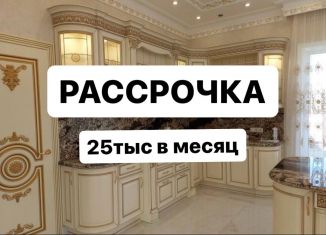 РАССРОЧКА

25тыс в месяц